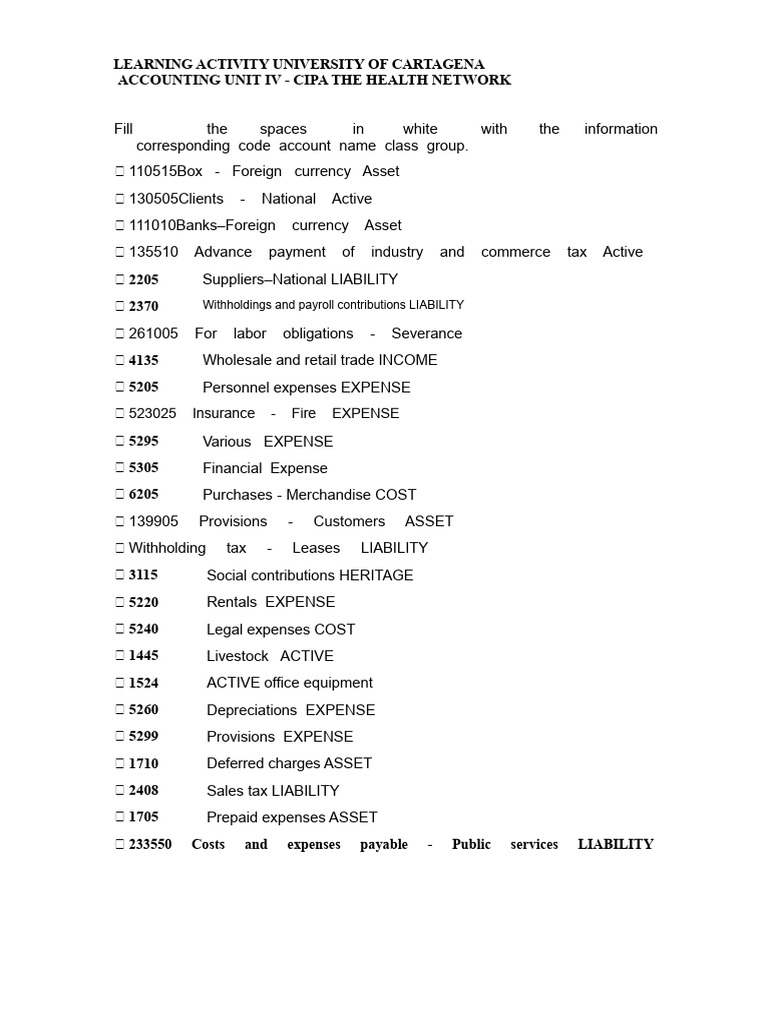 LEARNING ACTIVITY UNIVERSITY OF CARTAGENA
ACCOUNTING UNIT IV - CIPA THE HEALTH NETWORK

Fill the spaces in white with the information corresponding code account name class group.

 110515Box - Foreign currency Asset

 130505Clients - National Active

 111010Banks–Foreign currency Asset

 135510 Advance payment of industry and commerce tax Active

 2205 Suppliers–National LIABILITY

 2370 Withholdings and payroll contributions LIABILITY

 261005 For labor obligations - Severance

 4135 Wholesale and retail trade INCOME

 5205 Personnel expenses EXPENSE

 523025 Insurance - Fire EXPENSE

 5295 Various EXPENSE

 5305 Financial Expense

 6205 Purchases - Merchandise COST

 139905 Provisions - Customers ASSET

 Withholding tax - Leases LIABILITY

 3115 Social contributions HERITAGE

 5220 Rentals EXPENSE

 5240 Legal expenses COST

 1445 Livestock ACTIVE

 1524 ACTIVE office equipment

 5260 Depreciations EXPENSE

 5299 Provisions EXPENSE

 1710 Deferred charges ASSET

 2408 Sales tax LIABILITY

 1705 Prepaid expenses ASSET

 233550 Costs and expenses payable - Public services LIABILITY